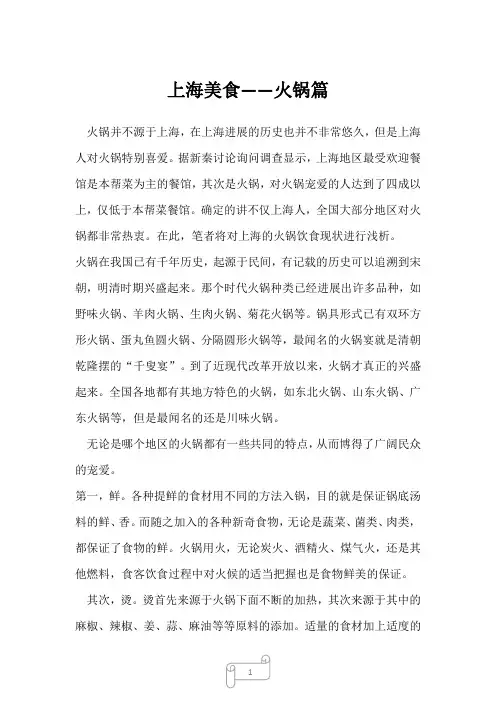 上海美食——火锅篇

火锅并不源于上海，在上海进展的历史也并不非常悠久，但是上海人对火锅特别喜爱。据新秦讨论询问调查显示，上海地区最受欢迎餐馆是本帮菜为主的餐馆，其次是火锅，对火锅宠爱的人达到了四成以上，仅低于本帮菜餐馆。确定的讲不仅上海人，全国大部分地区对火锅都非常热衷。在此，笔者将对上海的火锅饮食现状进行浅析。

火锅在我国已有千年历史，起源于民间，有记载的历史可以追溯到宋朝，明清时期兴盛起来。那个时代火锅种类已经进展出许多品种，如野味火锅、羊肉火锅、生肉火锅、菊花火锅等。锅具形式已有双环方形火锅、蛋丸鱼圆火锅、分隔圆形火锅等，最闻名的火锅宴就是清朝乾隆摆的“千叟宴”。到了近现代改革开放以来，火锅才真正的兴盛起来。全国各地都有其地方特色的火锅，如东北火锅、山东火锅、广东火锅等，但是最闻名的还是川味火锅。

无论是哪个地区的火锅都有一些共同的特点，从而博得了广阔民众的宠爱。

第一，鲜。各种提鲜的食材用不同的方法入锅，目的就是保证锅底汤料的鲜、香。而随之加入的各种新奇食物，无论是蔬菜、菌类、肉类，都保证了食物的鲜。火锅用火，无论炭火、酒精火、煤气火，还是其他燃料，食客饮食过程中对火候的适当把握也是食物鲜美的保证。

其次，烫。烫首先来源于火锅下面不断的加热，其次来源于其中的麻椒、辣椒、姜、蒜、麻油等等原料的添加。适量的食材加上适度的

1